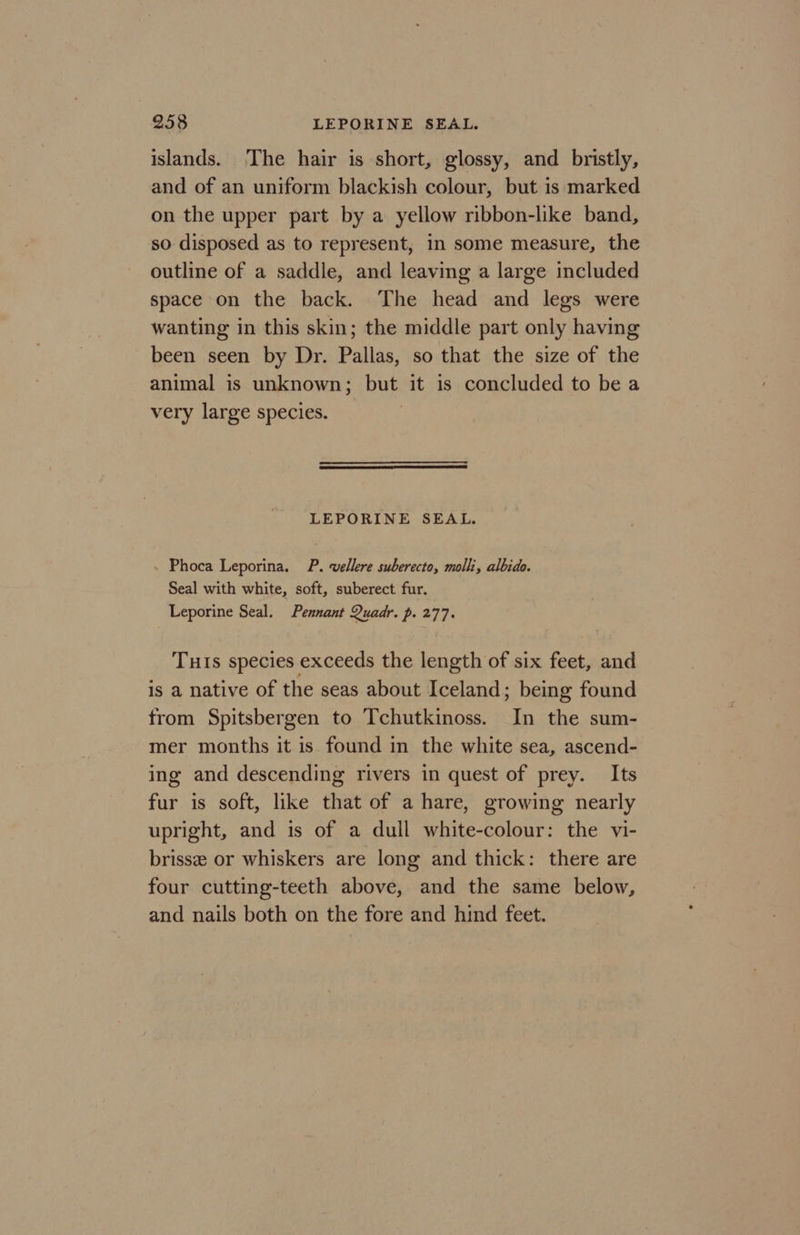 258 LEPORINE SEAL.

islands. The hair is short, glossy, and bristly, and of an uniform blackish colour, but is marked on the upper part by a yellow ribbon-like band, so disposed as to represent, in some measure, the outline of a saddle, and leaving a large included space on the back. The head and legs were wanting in this skin; the middle part only having been seen by Dr. Pallas, so that the size of the animal is unknown; but it is concluded to be a very large species.

LEPORINE SEAL.

Phoca Leporina. P. vellere suberecto, molli, albido.
Seal with white, soft, suberect fur.
Leporine Seal. Pennant Quadr. p. 277.

This species exceeds the length of six feet, and is a native of the seas about Iceland; being found from Spitsbergen to Tchutkinoss. In the summer months it is found in the white sea, ascending and descending rivers in quest of prey. Its fur is soft, like that of a hare, growing nearly upright, and is of a dull white-colour: the vibrissæ or whiskers are long and thick: there are four cutting-teeth above, and the same below, and nails both on the fore and hind feet.